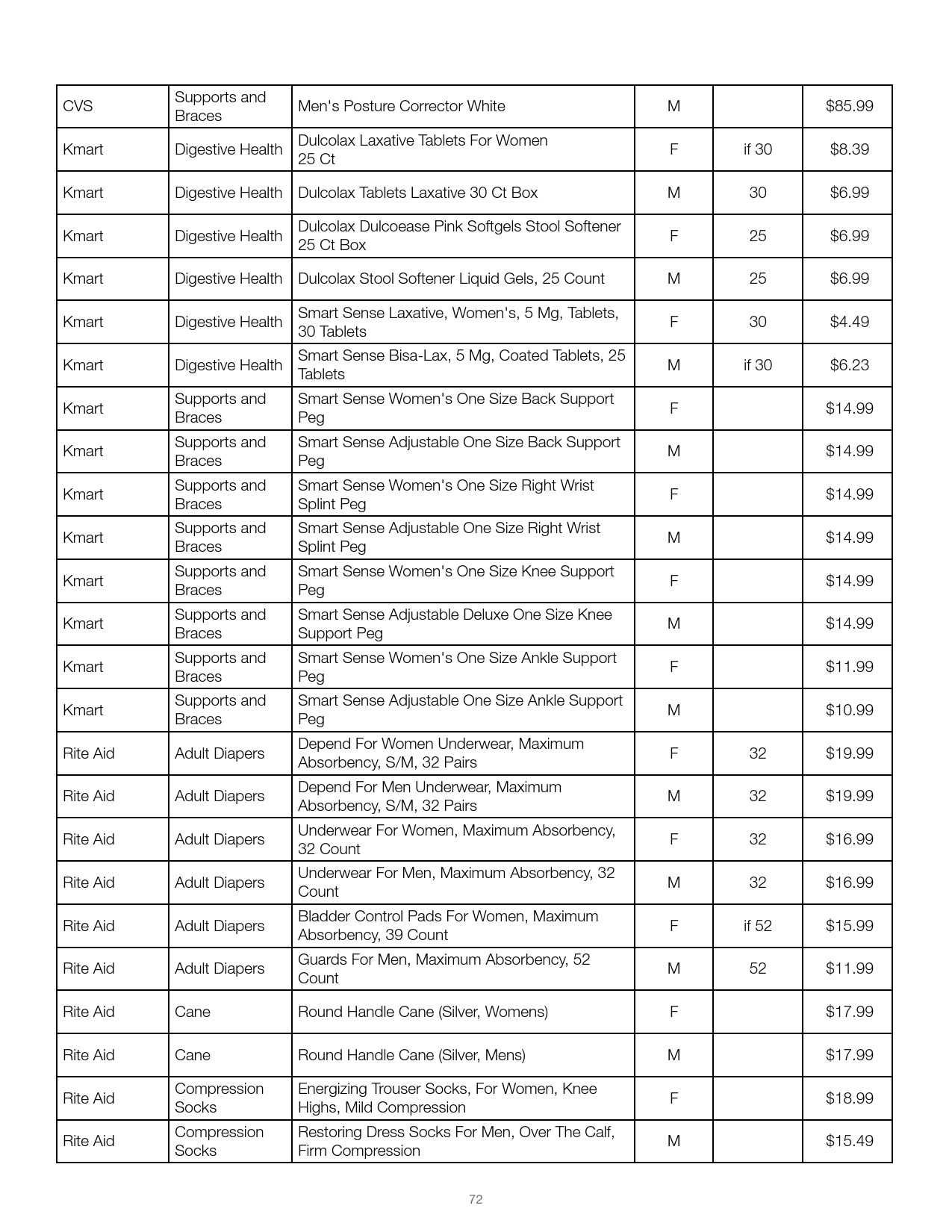 | | | | | | |
|---|---|---|---|---|---|
| CVS | Supports and Braces | Men's Posture Corrector White | M | | \$85.99 |
| Kmart | Digestive Health | Dulcolax Laxative Tablets For Women 25 Ct | F | if 30 | \$8.39 |
| Kmart | Digestive Health | Dulcolax Tablets Laxative 30 Ct Box | M | 30 | \$6.99 |
| Kmart | Digestive Health | Dulcolax Dulcoease Pink Softgels Stool Softener 25 Ct Box | F | 25 | \$6.99 |
| Kmart | Digestive Health | Dulcolax Stool Softener Liquid Gels, 25 Count | M | 25 | \$6.99 |
| Kmart | Digestive Health | Smart Sense Laxative, Women's, 5 Mg, Tablets, 30 Tablets | F | 30 | \$4.49 |
| Kmart | Digestive Health | Smart Sense Bisa-Lax, 5 Mg, Coated Tablets, 25 Tablets | M | if 30 | \$6.23 |
| Kmart | Supports and Braces | Smart Sense Women's One Size Back Support Peg | F | | \$14.99 |
| Kmart | Supports and Braces | Smart Sense Adjustable One Size Back Support Peg | M | | \$14.99 |
| Kmart | Supports and Braces | Smart Sense Women's One Size Right Wrist Splint Peg | F | | \$14.99 |
| Kmart | Supports and Braces | Smart Sense Adjustable One Size Right Wrist Splint Peg | M | | \$14.99 |
| Kmart | Supports and Braces | Smart Sense Women's One Size Knee Support Peg | F | | \$14.99 |
| Kmart | Supports and Braces | Smart Sense Adjustable Deluxe One Size Knee Support Peg | M | | \$14.99 |
| Kmart | Supports and Braces | Smart Sense Women's One Size Ankle Support Peg | F | | \$11.99 |
| Kmart | Supports and Braces | Smart Sense Adjustable One Size Ankle Support Peg | M | | \$10.99 |
| Rite Aid | Adult Diapers | Depend For Women Underwear, Maximum Absorbency, S/M, 32 Pairs | F | 32 | \$19.99 |
| Rite Aid | Adult Diapers | Depend For Men Underwear, Maximum Absorbency, S/M, 32 Pairs | M | 32 | \$19.99 |
| Rite Aid | Adult Diapers | Underwear For Women, Maximum Absorbency, 32 Count | F | 32 | \$16.99 |
| Rite Aid | Adult Diapers | Underwear For Men, Maximum Absorbency, 32 Count | M | 32 | \$16.99 |
| Rite Aid | Adult Diapers | Bladder Control Pads For Women, Maximum Absorbency, 39 Count | F | if 52 | \$15.99 |
| Rite Aid | Adult Diapers | Guards For Men, Maximum Absorbency, 52 Count | M | 52 | \$11.99 |
| Rite Aid | Cane | Round Handle Cane (Silver, Womens) | F | | \$17.99 |
| Rite Aid | Cane | Round Handle Cane (Silver, Mens) | M | | \$17.99 |
| Rite Aid | Compression Socks | Energizing Trouser Socks, For Women, Knee Highs, Mild Compression | F | | \$18.99 |
| Rite Aid | Compression Socks | Restoring Dress Socks For Men, Over The Calf, Firm Compression | M | | \$15.49 |

72